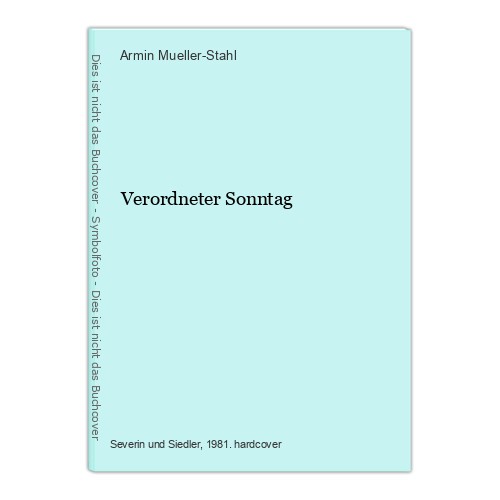 Dies ist nicht das Buchcover - Symbolfoto - Dies ist nicht das Buchcover

Armin Mueller-Stahl

Verordneter Sonntag

Severin und Siedler, 1981. hardcover